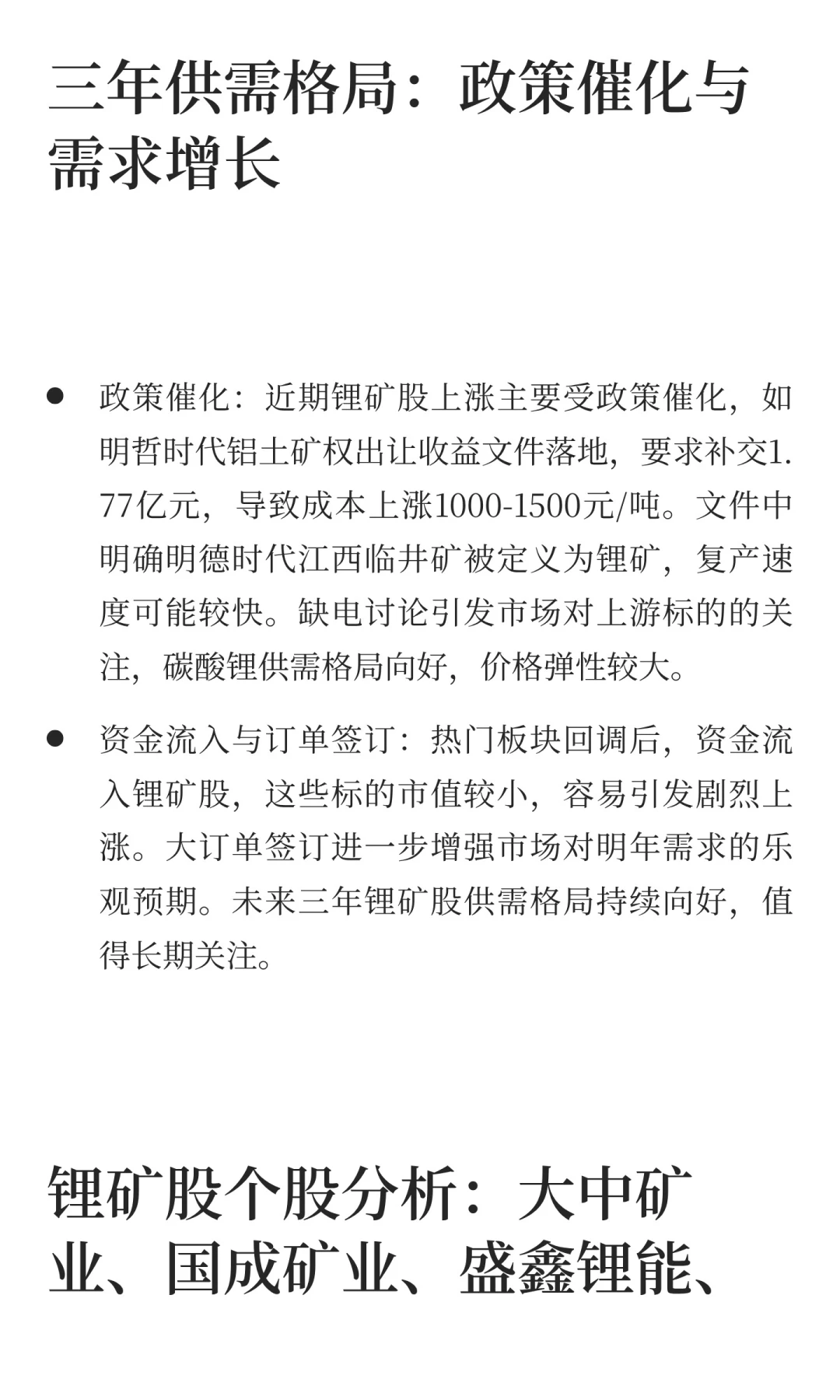 三年供需格局：政策催化与需求增长

● 政策催化：近期锂矿股上涨主要受政策催化，如明哲时代铝土矿权出让收益文件落地，要求补交1.77亿元，导致成本上涨1000-1500元/吨。文件中明确明德时代江西临井矿被定义为锂矿，复产速度可能较快。缺电讨论引发市场对上游标的的关注，碳酸锂供需格局向好，价格弹性较大。

● 资金流入与订单签订：热门板块回调后，资金流入锂矿股，这些标的市值较小，容易引发剧烈上涨。大订单签订进一步增强市场对明年需求的乐观预期。未来三年锂矿股供需格局持续向好，值得长期关注。

锂矿股个股分析：大中矿业、国成矿业、盛鑫锂能、